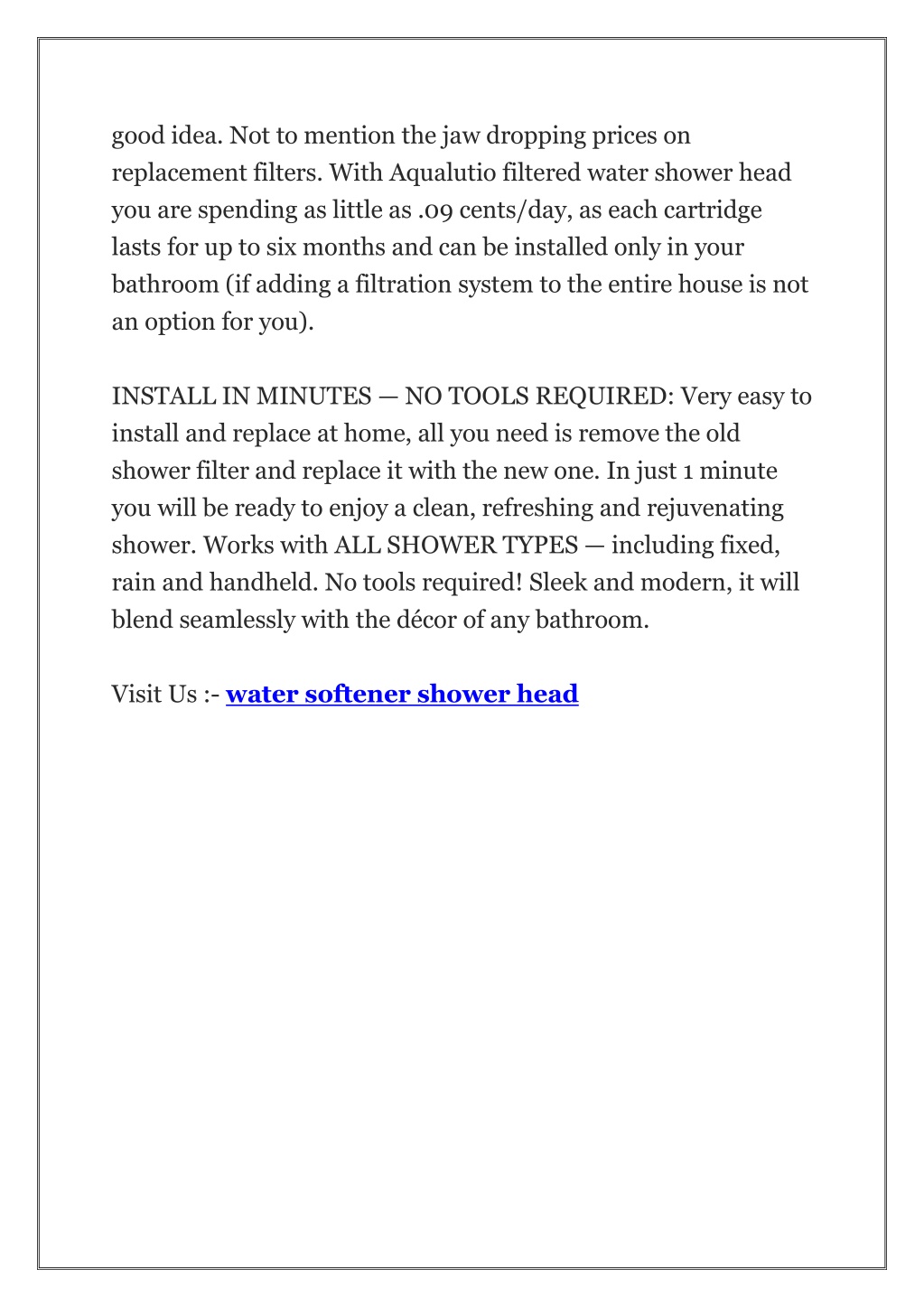 good idea. Not to mention the jaw dropping prices on replacement filters. With Aqualutio filtered water shower head you are spending as little as .09 cents/day, as each cartridge lasts for up to six months and can be installed only in your bathroom (if adding a filtration system to the entire house is not an option for you).

INSTALL IN MINUTES — NO TOOLS REQUIRED: Very easy to install and replace at home, all you need is remove the old shower filter and replace it with the new one. In just 1 minute you will be ready to enjoy a clean, refreshing and rejuvenating shower. Works with ALL SHOWER TYPES — including fixed, rain and handheld. No tools required! Sleek and modern, it will blend seamlessly with the décor of any bathroom.

Visit Us :- water softener shower head